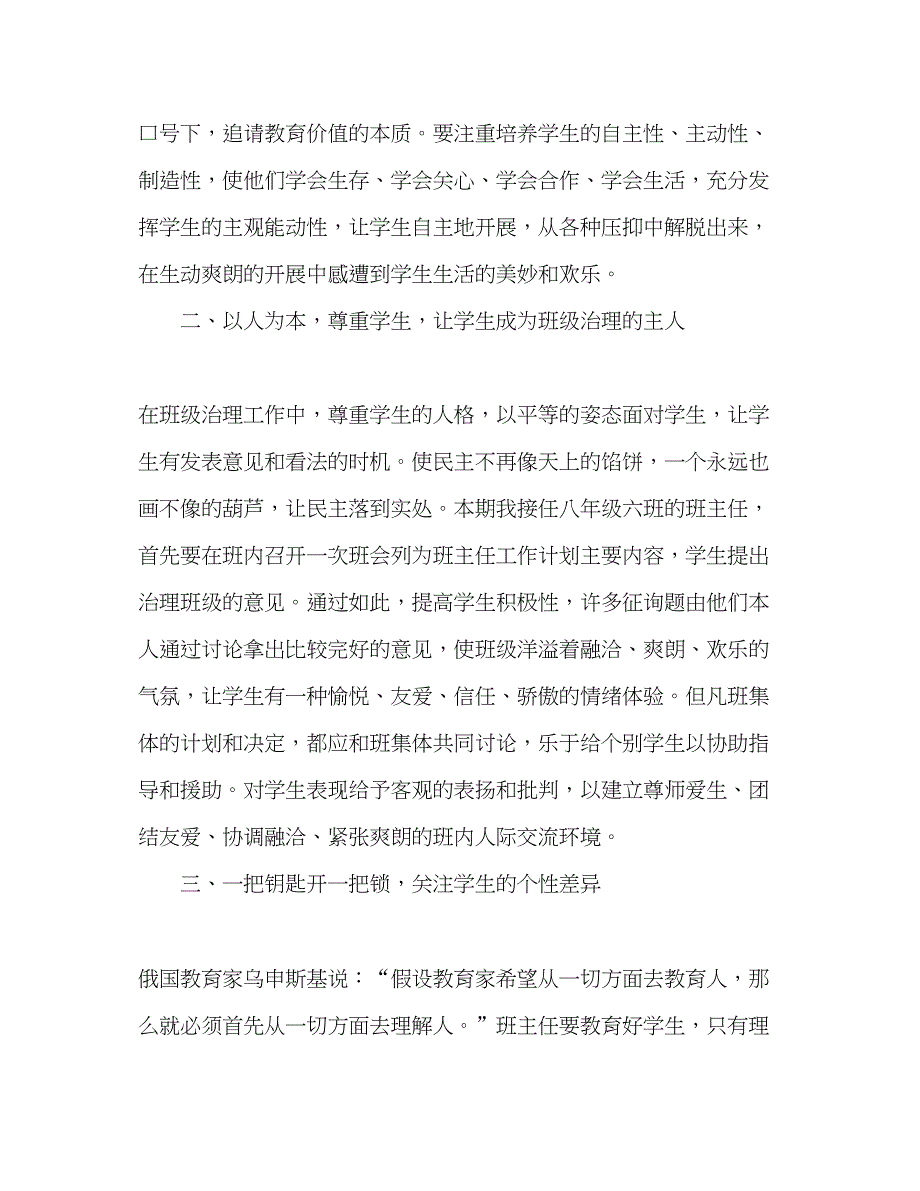 口号下，追请教育价值的本质。要注重培养学生的自主性、主动性、制造性，使他们学会生存、学会关心、学会合作、学会生活，充分发挥学生的主观能动性，让学生自主地开展，从各种压抑中解脱出来，在生动爽朗的开展中感遭到学生生活的美妙和欢乐。

二、以人为本，尊重学生，让学生成为班级治理的主人

在班级治理工作中，尊重学生的人格，以平等的姿态面对学生，让学生有发表意见和看法的时机。使民主不再像天上的馅饼，一个永远也画不像的葫芦，让民主落到实处。本期我接任八年级六班的班主任，首先要在班内召开一次班会列为班主任工作计划主要内容，学生提出治理班级的意见。通过如此，提高学生积极性，许多征询题由他们本人通过讨论拿出比较完好的意见，使班级洋溢着融洽、爽朗、欢乐的气氛，让学生有一种愉悦、友爱、信任、骄傲的情绪体验。但凡班集体的计划和决定，都应和班集体共同讨论，乐于给个别学生以协助指导和援助。对学生表现给予客观的表扬和批判，以建立尊师爱生、团结友爱、协调融洽、紧张爽朗的班内人际交流环境。

三、一把钥匙开一把锁，关注学生的个性差异

俄国教育家乌申斯基说：“假设教育家希望从一切方面去教育人，那么就必须首先从一切方面去理解人。”班主任要教育好学生，只有理